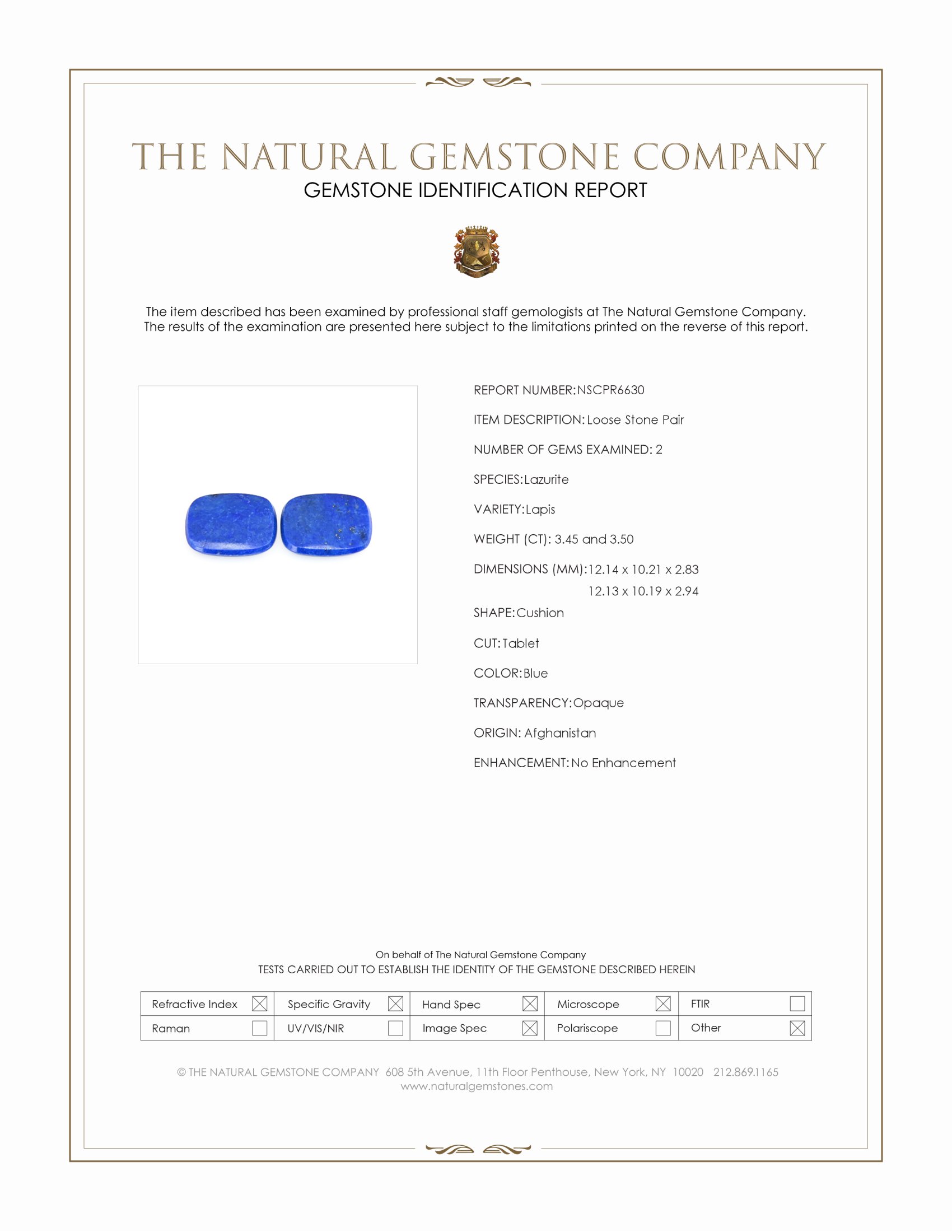 THE NATURAL GEMSTONE COMPANY
GEMSTONE IDENTIFICATION REPORT

The item described has been examined by professional staff gemologists at The Natural Gemstone Company. The results of the examination are presented here subject to the limitations printed on the reverse of this report.

REPORT NUMBER: NSCPR6630

ITEM DESCRIPTION: Loose Stone Pair

NUMBER OF GEMS EXAMINED: 2

SPECIES: Lazurite

VARIETY: Lapis

WEIGHT (CT): 3.45 and 3.50

DIMENSIONS (MM): 12.14 x 10.21 x 2.83
12.13 x 10.19 x 2.94

SHAPE: Cushion

CUT: Tablet

COLOR: Blue

TRANSPARENCY: Opaque

ORIGIN: Afghanistan

ENHANCEMENT: No Enhancement

On behalf of The Natural Gemstone Company
TESTS CARRIED OUT TO ESTABLISH THE IDENTITY OF THE GEMSTONE DESCRIBED HEREIN

| Refractive Index ☒ | Specific Gravity ☒ | Hand Spec ☒ | Microscope ☒ | FTIR ☐ |
|---|---|---|---|---|
| Raman ☐ | UV/VIS/NIR ☐ | Image Spec ☒ | Polariscope ☐ | Other ☒ |

© THE NATURAL GEMSTONE COMPANY 608 5th Avenue, 11th Floor Penthouse, New York, NY 10020 212.869.1165
www.naturalgemstones.com